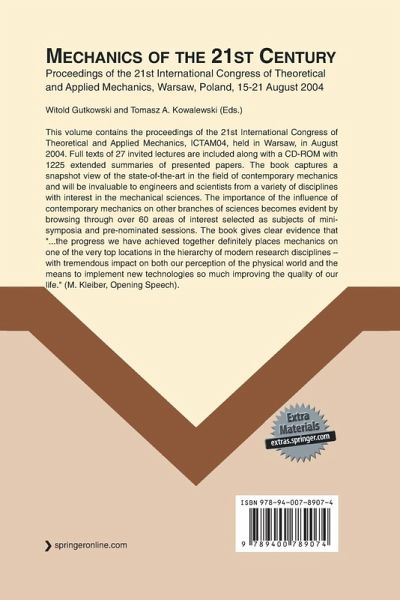 MECHANICS OF THE 21ST CENTURY

Proceedings of the 21st International Congress of Theoretical and Applied Mechanics, Warsaw, Poland, 15-21 August 2004

Witold Gutkowski and Tomasz A. Kowalewski (Eds.)

This volume contains the proceedings of the 21st International Congress of Theoretical and Applied Mechanics, ICTAM04, held in Warsaw, in August 2004. Full texts of 27 invited lectures are included along with a CD-ROM with 1225 extended summaries of presented papers. The book captures a snapshot view of the state-of-the-art in the field of contemporary mechanics and will be invaluable to engineers and scientists from a variety of disciplines with interest in the mechanical sciences. The importance of the influence of contemporary mechanics on other branches of sciences becomes evident by browsing through over 60 areas of interest selected as subjects of mini-symposia and pre-nominated sessions. The book gives clear evidence that "...the progress we have achieved together definitely places mechanics on one of the very top locations in the hierarchy of modern research disciplines – with tremendous impact on both our perception of the physical world and the means to implement new technologies so much improving the quality of our life." (M. Kleiber, Opening Speech).

Extra Materials
extras.springer.com

ISBN 978-94-007-8907-4

9 789400 789074

springeronline.com